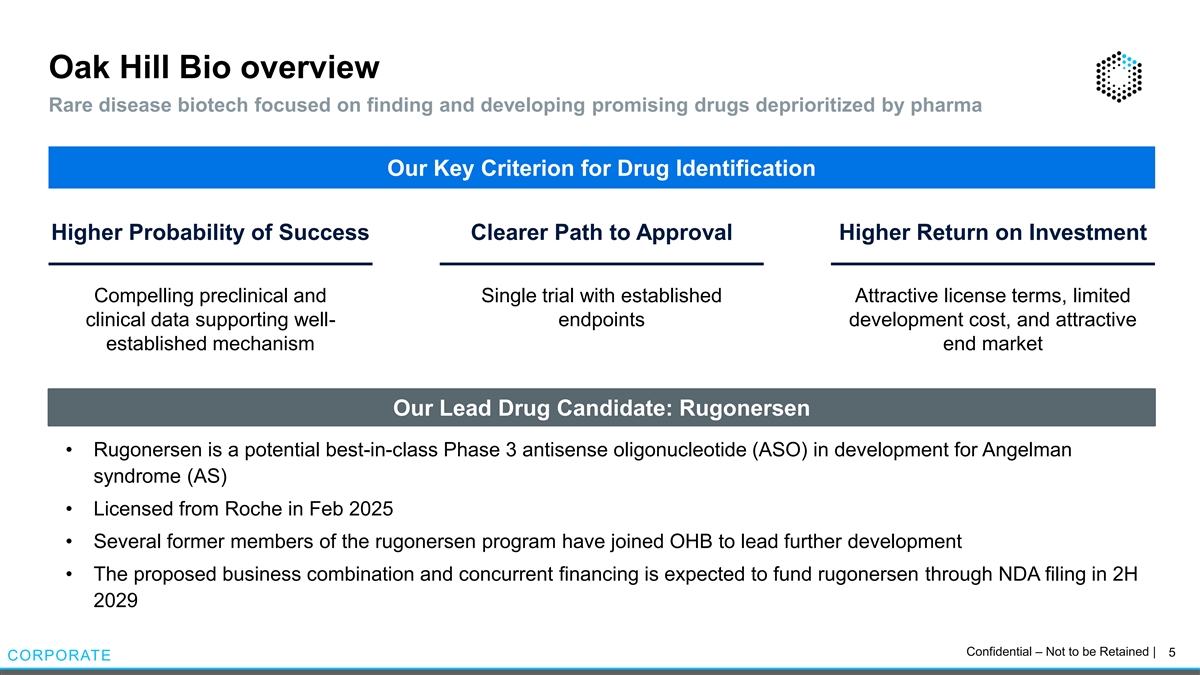 Oak Hill Bio overview

Rare disease biotech focused on finding and developing promising drugs deprioritized by pharma

Our Key Criterion for Drug Identification

Higher Probability of Success

Compelling preclinical and clinical data supporting well-established mechanism

Clearer Path to Approval

Single trial with established endpoints

Higher Return on Investment

Attractive license terms, limited development cost, and attractive end market

Our Lead Drug Candidate: Rugonersen

• Rugonersen is a potential best-in-class Phase 3 antisense oligonucleotide (ASO) in development for Angelman syndrome (AS)

• Licensed from Roche in Feb 2025

• Several former members of the rugonersen program have joined OHB to lead further development

• The proposed business combination and concurrent financing is expected to fund rugonersen through NDA filing in 2H 2029

CORPORATE

Confidential – Not to be Retained | 5